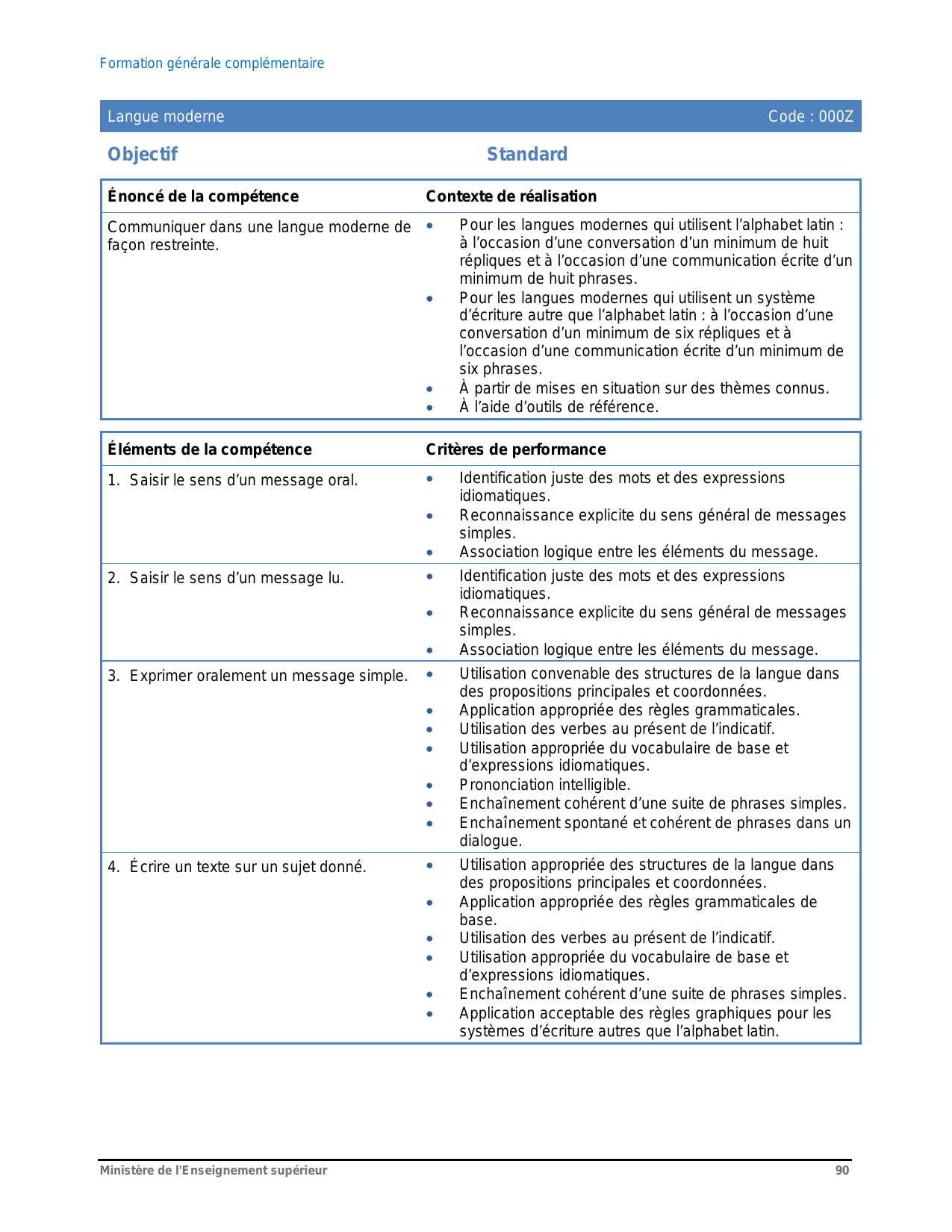 Formation générale complémentaire

Langue moderne Code : 000Z

Objectif Standard

| Énoncé de la compétence | Contexte de réalisation |
|---|---|
| Communiquer dans une langue moderne de façon restreinte. | • Pour les langues modernes qui utilisent l’alphabet latin : à l’occasion d’une conversation d’un minimum de huit répliques et à l’occasion d’une communication écrite d’un minimum de huit phrases. • Pour les langues modernes qui utilisent un système d’écriture autre que l’alphabet latin : à l’occasion d’une conversation d’un minimum de six répliques et à l’occasion d’une communication écrite d’un minimum de six phrases. • À partir de mises en situation sur des thèmes connus. • À l’aide d’outils de référence. |

| Éléments de la compétence | Critères de performance |
|---|---|
| 1. Saisir le sens d’un message oral. | • Identification juste des mots et des expressions idiomatiques. • Reconnaissance explicite du sens général de messages simples. • Association logique entre les éléments du message. |
| 2. Saisir le sens d’un message lu. | • Identification juste des mots et des expressions idiomatiques. • Reconnaissance explicite du sens général de messages simples. • Association logique entre les éléments du message. |
| 3. Exprimer oralement un message simple. | • Utilisation convenable des structures de la langue dans des propositions principales et coordonnées. • Application appropriée des règles grammaticales. • Utilisation des verbes au présent de l’indicatif. • Utilisation appropriée du vocabulaire de base et d’expressions idiomatiques. • Prononciation intelligible. • Enchaînement cohérent d’une suite de phrases simples. • Enchaînement spontané et cohérent de phrases dans un dialogue. |
| 4. Écrire un texte sur un sujet donné. | • Utilisation appropriée des structures de la langue dans des propositions principales et coordonnées. • Application appropriée des règles grammaticales de base. • Utilisation des verbes au présent de l’indicatif. • Utilisation appropriée du vocabulaire de base et d’expressions idiomatiques. • Enchaînement cohérent d’une suite de phrases simples. • Application acceptable des règles graphiques pour les systèmes d’écriture autres que l’alphabet latin. |

Ministère de l'Enseignement supérieur 90